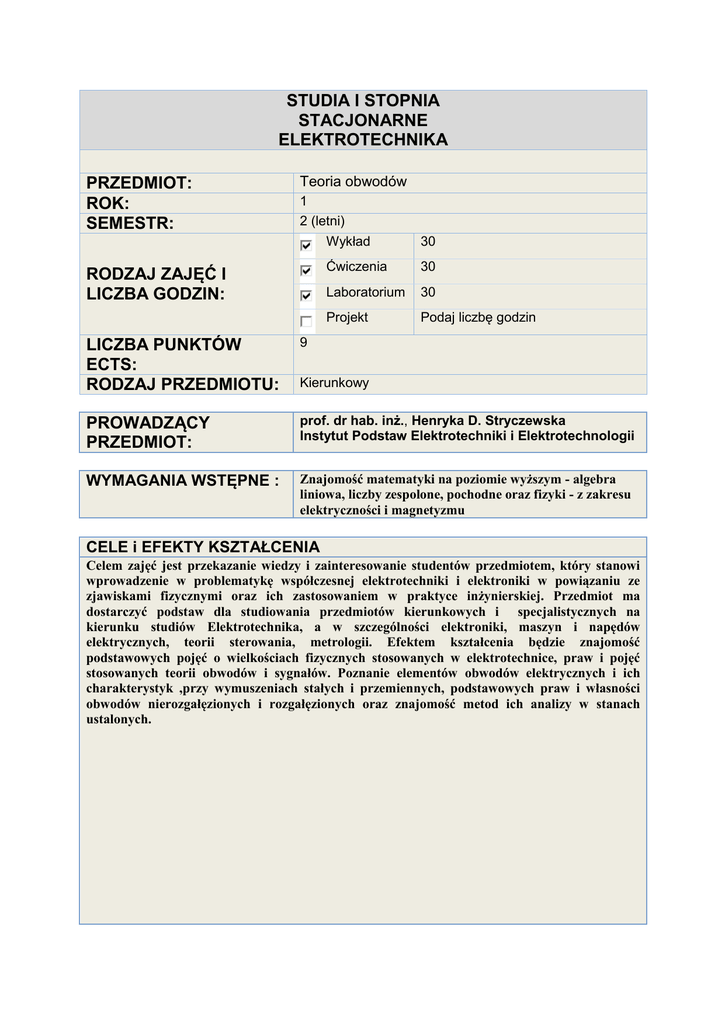 STUDIA I STOPNIA
STACJONARNE
ELEKTROTECHNIKA

| PRZEDMIOT: | Teoria obwodów | |
|---|---|---|
| ROK: | 1 | |
| SEMESTR: | 2 (letni) | |
| RODZAJ ZAJĘĆ I LICZBA GODZIN: | Wykład | 30 |
| | Ćwiczenia | 30 |
| | Laboratorium | 30 |
| | Projekt | Podaj liczbę godzin |
| LICZBA PUNKTÓW ECTS: | 9 | |
| RODZAJ PRZEDMIOTU: | Kierunkowy | |

| PROWADZĄCY PRZEDMIOT: | prof. dr hab. inż., Henryka D. Stryczewska Instytut Podstaw Elektrotechniki i Elektrotechnologii |
|---|---|

| WYMAGANIA WSTĘPNE : | Znajomość matematyki na poziomie wyższym - algebra liniowa, liczby zespolone, pochodne oraz fizyki - z zakresu elektryczności i magnetyzmu |
|---|---|

CELE i EFEKTY KSZTAŁCENIA

Celem zajęć jest przekazanie wiedzy i zainteresowanie studentów przedmiotem, który stanowi wprowadzenie w problematykę współczesnej elektrotechniki i elektroniki w powiązaniu ze zjawiskami fizycznymi oraz ich zastosowaniem w praktyce inżynierskiej. Przedmiot ma dostarczyć podstaw dla studiowania przedmiotów kierunkowych i specjalistycznych na kierunku studiów Elektrotechnika, a w szczególności elektroniki, maszyn i napędów elektrycznych, teorii sterowania, metrologii. Efektem kształcenia będzie znajomość podstawowych pojęć o wielkościach fizycznych stosowanych w elektrotechnice, praw i pojęć stosowanych teorii obwodów i sygnałów. Poznanie elementów obwodów elektrycznych i ich charakterystyk ,przy wymuszeniach stałych i przemiennych, podstawowych praw i własności obwodów nierozgałęzionych i rozgałęzionych oraz znajomość metod ich analizy w stanach ustalonych.